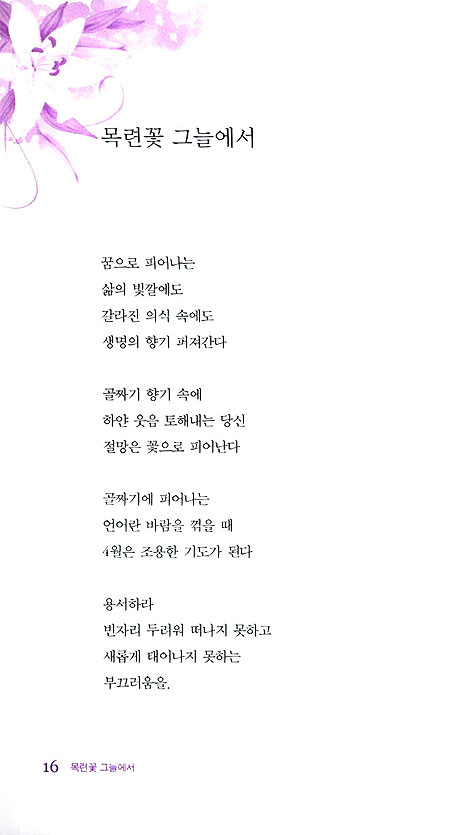 목련꽃 그늘에서

꿈으로 피어나는
삶의 빛깔에도
갈라진 의식 속에도
생명의 향기 퍼져간다

골짜기 향기 속에
하얀 웃음 토해내는 당신
절망은 꽃으로 피어난다

골짜기에 피어나는
언어란 바람을 꺾을 때
4월은 조용한 기도가 된다

용서하라
빈자리 두려워 떠나지 못하고
새롭게 태어나지 못하는
부끄러움을.

16 목련꽃 그늘에서